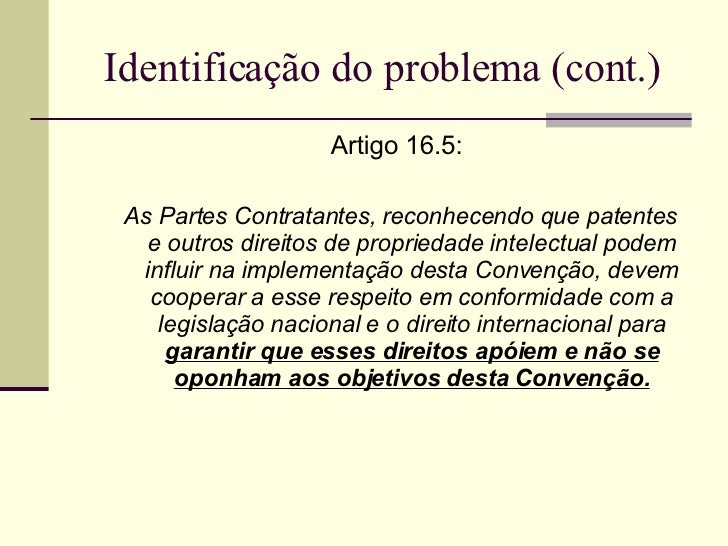 Identificação do problema (cont.)

Artigo 16.5:

As Partes Contratantes, reconhecendo que patentes e outros direitos de propriedade intelectual podem influir na implementação desta Convenção, devem cooperar a esse respeito em conformidade com a legislação nacional e o direito internacional para garantir que esses direitos apóiem e não se oponham aos objetivos desta Convenção.